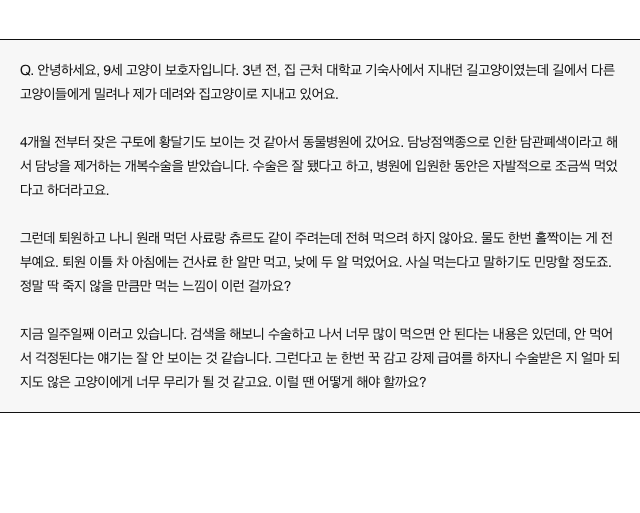 Q. 안녕하세요, 9세 고양이 보호자입니다. 3년 전, 집 근처 대학교 기숙사에서 지내던 길고양이였는데 길에서 다른 고양이들에게 밀려나 제가 데려와 집고양이로 지내고 있어요.

4개월 전부터 잦은 구토에 황달기도 보이는 것 같아서 동물병원에 갔어요. 담낭점액종으로 인한 담관폐색이라고 해서 담낭을 제거하는 개복수술을 받았습니다. 수술은 잘 됐다고 하고, 병원에 입원한 동안은 자발적으로 조금씩 먹었다고 하더라고요.

그런데 퇴원하고 나니 원래 먹던 사료랑 츄르도 같이 주려는데 전혀 먹으려 하지 않아요. 물도 한번 홀짝이는 게 전부예요. 퇴원 이틀 차 아침에는 건사료 한 알만 먹고, 낮에 두 알 먹었어요. 사실 먹는다고 말하기도 민망할 정도죠. 정말 딱 죽지 않을 만큼만 먹는 느낌이 이런 걸까요?

지금 일주일째 이러고 있습니다. 검색을 해보니 수술하고 나서 너무 많이 먹으면 안 된다는 내용은 있던데, 안 먹어서 걱정된다는 얘기는 잘 안 보이는 것 같습니다. 그런다고 눈 한번 꾹 감고 강제 급여를 하자니 수술받은 지 얼마 되지도 않은 고양이에게 너무 무리가 될 것 같고요. 이럴 땐 어떻게 해야 할까요?